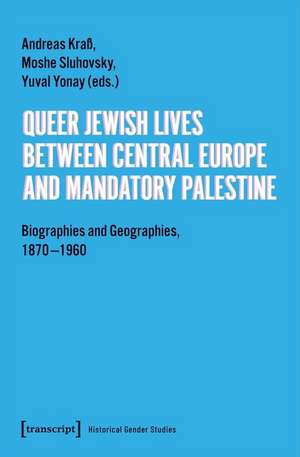 Andreas Kraß,
Moshe Sluhovsky,
Yuval Yonay (eds.)

QUEER JEWISH LIVES BETWEEN CENTRAL EUROPE AND MANDATORY PALESTINE

Biographies and Geographies, 1870–1960

[transcript] Historical Gender Studies